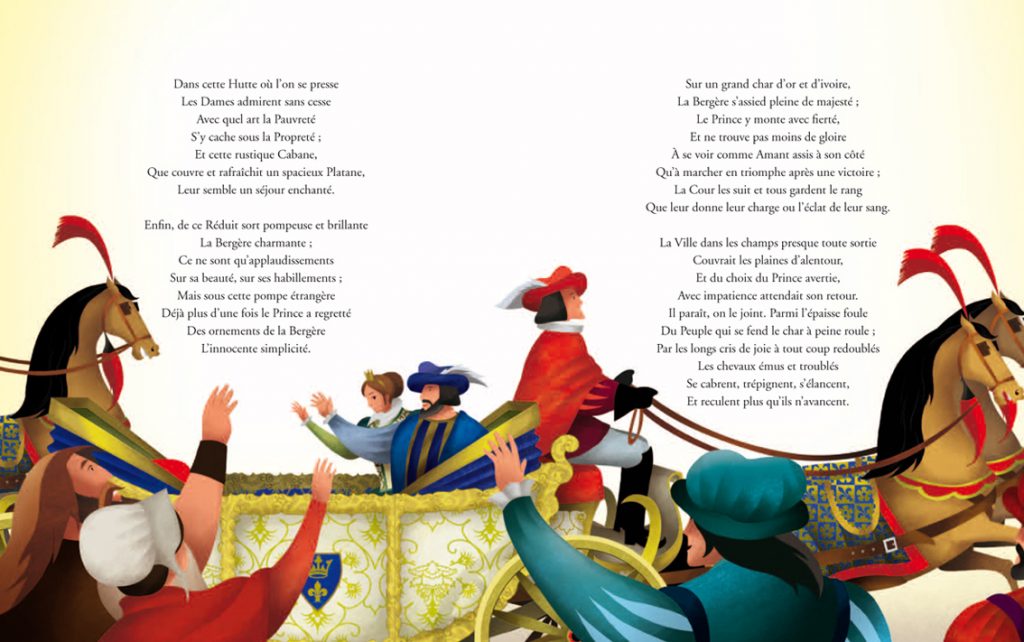 Dans cette Hutte où l'on se presse
Les Dames admirent sans cesse
Avec quel art la Pauvreté
S'y cache sous la Propreté ;
Et cette rustique Cabane,
Que couvre et rafraîchit un spacieux Platane,
Leur semble un séjour enchanté.

Enfin, de ce Réduit sort pompeuse et brillante
La Bergère charmante ;
Ce ne sont qu'applaudissements
Sur sa beauté, sur ses habillements ;
Mais sous cette pompe étrangère
Déjà plus d'une fois le Prince a regretté
Des ornements de la Bergère
L'innocente simplicité.

Sur un grand char d'or et d'ivoire,
La Bergère s'assied pleine de majesté ;
Le Prince y monte avec fierté,
Et ne trouve pas moins de gloire
À se voir comme Amant assis à son côté
Qu'à marcher en triomphe après une victoire ;
La Cour les suit et tous gardent le rang
Que leur donne leur charge ou l'éclat de leur sang.

La Ville dans les champs presque toute sortie
Couvrait les plaines d'alentour,
Et du choix du Prince avertie,
Avec impatience attendait son retour.
Il paraît, on le joint. Parmi l'épaisse foule
Du Peuple qui se fend le char à peine roule ;
Par les longs cris de joie à tout coup redoublés
Les chevaux émus et troublés
Se cabrent, trépignent, s'élancent,
Et reculent plus qu'ils n'avancent.